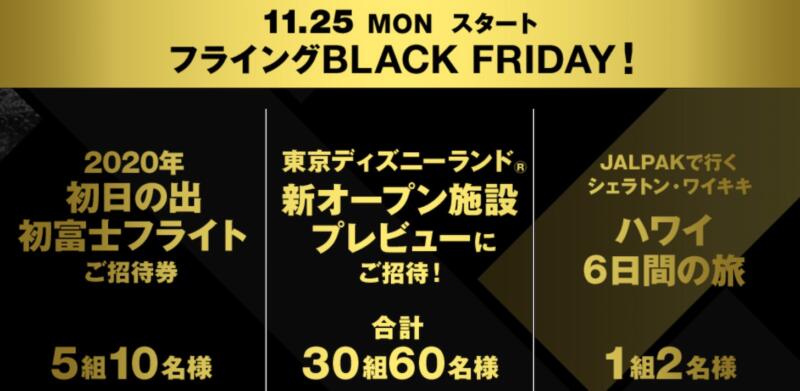 11.25 MON スタート
フライングBLACK FRIDAY！

2020年
初日の出
初富士フライト
ご招待券

5組10名様

東京ディズニーランド®
新オープン施設
プレビューに
ご招待！

合計
30組60名様

JALPAKで行く
シェラトン・ワイキキ
ハワイ
6日間の旅

1組2名様